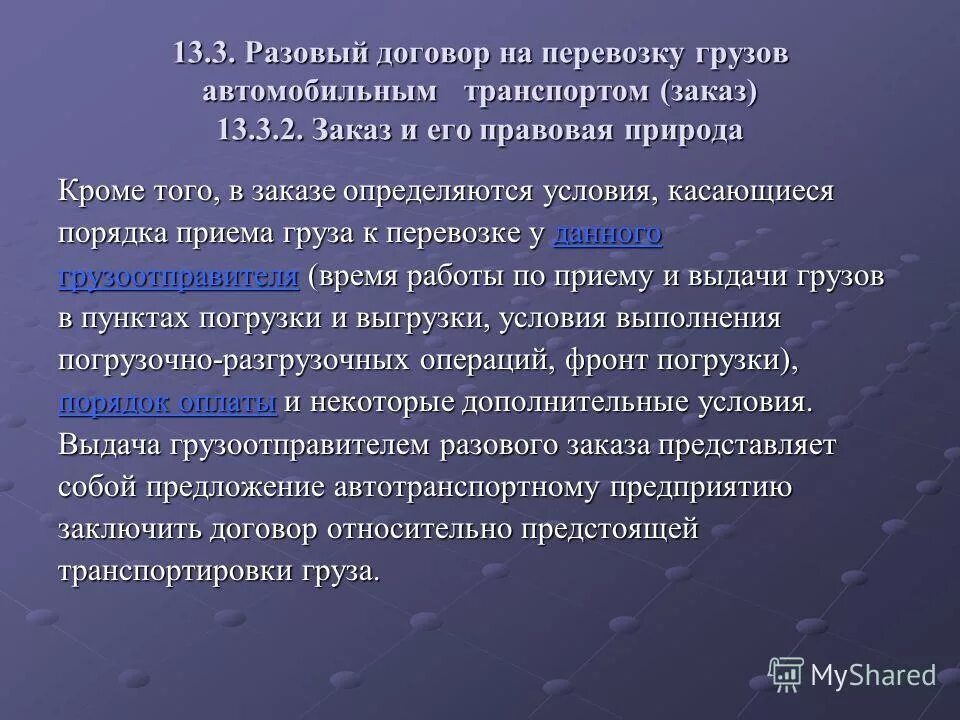 13.3. Разовый договор на перевозку грузов автомобильным транспортом (заказ)
13.3.2. Заказ и его правовая природа

Кроме того, в заказе определяются условия, касающиеся порядка приема груза к перевозке у данного грузоотправителя (время работы по приему и выдачи грузов в пунктах погрузки и выгрузки, условия выполнения погрузочно-разгрузочных операций, фронт погрузки), порядок оплаты и некоторые дополнительные условия. Выдача грузоотправителем разового заказа представляет собой предложение автотранспортному предприятию заключить договор относительно предстоящей транспортировки груза.

MyShared